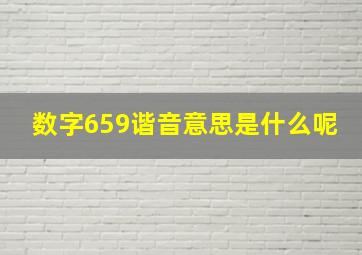 数字659谐音意思是什么呢